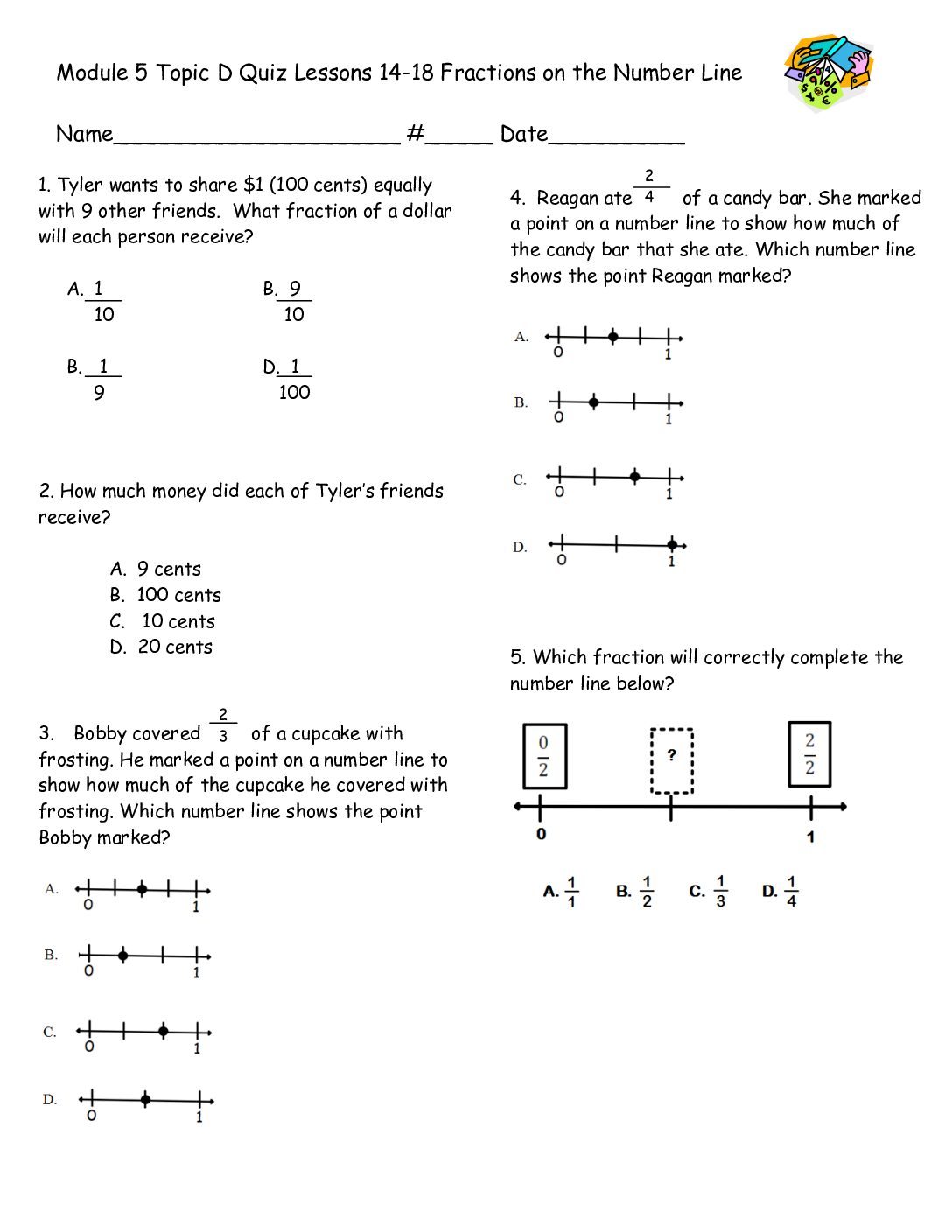 Module 5 Topic D Quiz Lessons 14-18 Fractions on the Number Line

Name____ #____ Date____

1. Tyler wants to share $1 (100 cents) equally with 9 other friends. What fraction of a dollar will each person receive?

A. $\frac{1}{10}$ B. $\frac{9}{10}$

B. $\frac{1}{9}$ D. $\frac{1}{100}$

2. How much money did each of Tyler's friends receive?

A. 9 cents
B. 100 cents
C. 10 cents
D. 20 cents

3. Bobby covered $\frac{2}{3}$ of a cupcake with frosting. He marked a point on a number line to show how much of the cupcake he covered with frosting. Which number line shows the point Bobby marked?

A. 0 1

B. 0 1

C. 0 1

D. 0 1

4. Reagan ate $\frac{2}{4}$ of a candy bar. She marked a point on a number line to show how much of the candy bar that she ate. Which number line shows the point Reagan marked?

A. 0 1

B. 0 1

C. 0 1

D. 0 1

5. Which fraction will correctly complete the number line below?

$\frac{0}{2}$ ? $\frac{2}{2}$

0 1

A. $\frac{1}{1}$ B. $\frac{1}{2}$ C. $\frac{1}{3}$ D. $\frac{1}{4}$